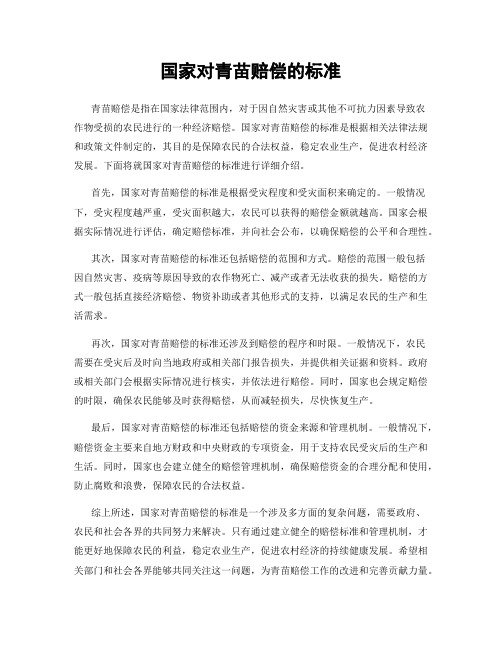 国家对青苗赔偿的标准

青苗赔偿是指在国家法律范围内，对于因自然灾害或其他不可抗力因素导致农作物受损的农民进行的一种经济赔偿。国家对青苗赔偿的标准是根据相关法律法规和政策文件制定的，其目的是保障农民的合法权益，稳定农业生产，促进农村经济发展。下面将就国家对青苗赔偿的标准进行详细介绍。

首先，国家对青苗赔偿的标准是根据受灾程度和受灾面积来确定的。一般情况下，受灾程度越严重，受灾面积越大，农民可以获得的赔偿金额就越高。国家会根据实际情况进行评估，确定赔偿标准，并向社会公布，以确保赔偿的公平和合理性。

其次，国家对青苗赔偿的标准还包括赔偿的范围和方式。赔偿的范围一般包括因自然灾害、疫病等原因导致的农作物死亡、减产或者无法收获的损失。赔偿的方式一般包括直接经济赔偿、物资补助或者其他形式的支持，以满足农民的生产和生活需求。

再次，国家对青苗赔偿的标准还涉及到赔偿的程序和时限。一般情况下，农民需要在受灾后及时向当地政府或相关部门报告损失，并提供相关证据和资料。政府或相关部门会根据实际情况进行核实，并依法进行赔偿。同时，国家也会规定赔偿的时限，确保农民能够及时获得赔偿，从而减轻损失，尽快恢复生产。

最后，国家对青苗赔偿的标准还包括赔偿的资金来源和管理机制。一般情况下，赔偿资金主要来自地方财政和中央财政的专项资金，用于支持农民受灾后的生产和生活。同时，国家也会建立健全的赔偿管理机制，确保赔偿资金的合理分配和使用，防止腐败和浪费，保障农民的合法权益。

综上所述，国家对青苗赔偿的标准是一个涉及多方面的复杂问题，需要政府、农民和社会各界的共同努力来解决。只有通过建立健全的赔偿标准和管理机制，才能更好地保障农民的利益，稳定农业生产，促进农村经济的持续健康发展。希望相关部门和社会各界能够共同关注这一问题，为青苗赔偿工作的改进和完善贡献力量。